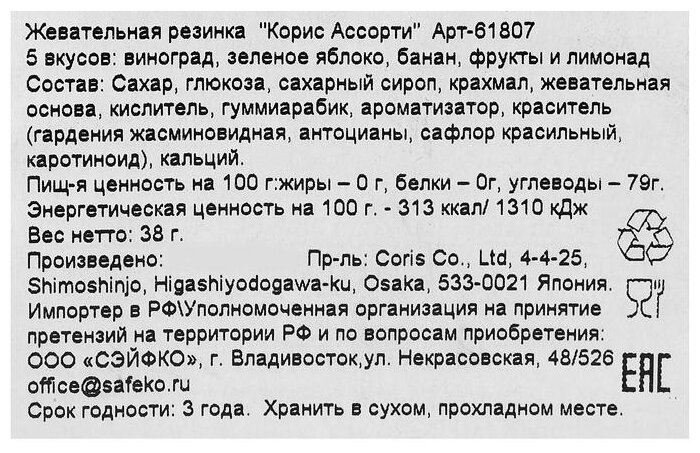 Жевательная резинка "Корис Ассорти" Арт-61807
5 вкусов: виноград, зеленое яблоко, банан, фрукты и лимонад

Состав: Сахар, глюкоза, сахарный сироп, крахмал, жевательная основа, кислитель, гуммиарабик, ароматизатор, краситель (гардения жасминовидная, антоцианы, сафлор красильный, каротиноид), кальций.

Пищ-я ценность на 100 г:жиры – 0 г, белки – 0г, углеводы – 79г.
Энергетическая ценность на 100 г. - 313 ккал/ 1310 кДж
Вес нетто: 38 г.

Произведено: Пр-ль: Coris Co., Ltd, 4-4-25, Shimoshinjo, Higashiyodogawa-ku, Osaka, 533-0021 Япония.

Импортер в РФ\Уполномоченная организация на принятие претензий на территории РФ и по вопросам приобретения: ООО «СЭЙФКО», г. Владивосток,ул. Некрасовская, 48/526 office@safeko.ru

Срок годности: 3 года. Хранить в сухом, прохладном месте.

EAC